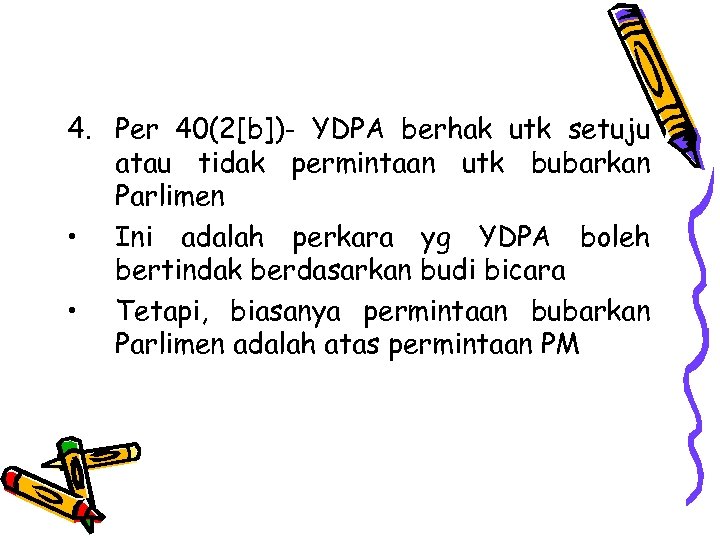 4. Per 40(2[b])- YDPA berhak utk setuju atau tidak permintaan utk bubarkan Parlimen

• Ini adalah perkara yg YDPA boleh bertindak berdasarkan budi bicara

• Tetapi, biasanya permintaan bubarkan Parlimen adalah atas permintaan PM